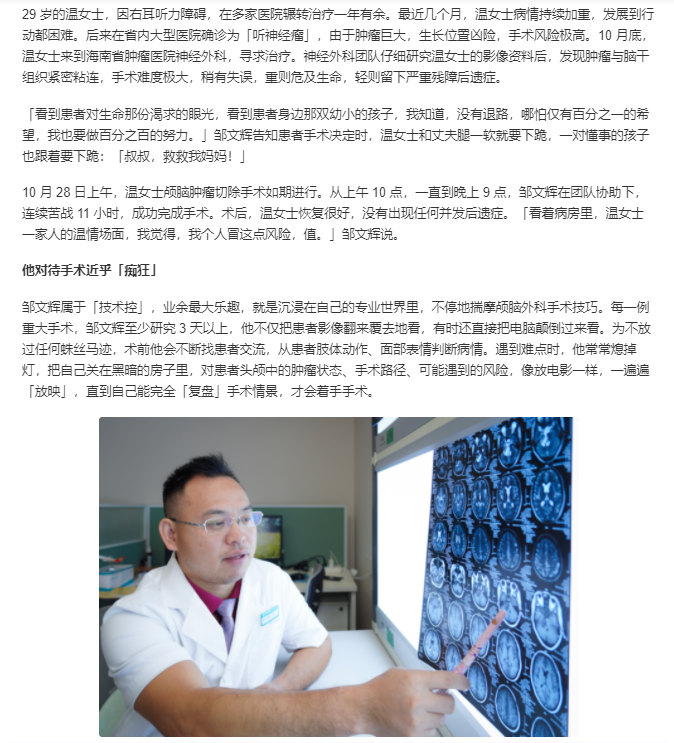 29 岁的温女士，因右耳听力障碍，在多家医院辗转治疗一年有余。最近几个月，温女士病情持续加重，发展到行动都困难。后来在省内大型医院确诊为「听神经瘤」，由于肿瘤巨大，生长位置凶险，手术风险极高。10 月底，温女士来到海南省肿瘤医院神经外科，寻求治疗。神经外科团队仔细研究温女士的影像资料后，发现肿瘤与脑干组织紧密粘连，手术难度极大，稍有失误，重则危及生命，轻则留下严重残障后遗症。

「看到患者对生命那份渴求的眼光，看到患者身边那双幼小的孩子，我知道，没有退路，哪怕仅有百分之一的希望，我也要做百分之百的努力。」邹文辉告知患者手术决定时，温女士和丈夫腿一软就要下跪，一对懂事的孩子也跟着要下跪：「叔叔，救救我妈妈！」

10 月 28 日上午，温女士颅脑肿瘤切除手术如期进行。从上午 10 点，一直到晚上 9 点，邹文辉在团队协助下，连续苦战 11 小时，成功完成手术。术后，温女士恢复很好，没有出现任何并发后遗症。「看着病房里，温女士一家人的温情场面，我觉得，我个人冒这点风险，值。」邹文辉说。

他对待手术近乎「痴狂」

邹文辉属于「技术控」，业余最大乐趣，就是沉浸在自己的专业世界里，不停地揣摩颅脑外科手术技巧。每一例重大手术，邹文辉至少研究 3 天以上，他不仅把患者影像翻来覆去地看，有时还直接把电脑颠倒过来看。为不放过任何蛛丝马迹，术前他会不断找患者交流，从患者肢体动作、面部表情判断病情。遇到难点时，他常常熄掉灯，把自己关在黑暗的房子里，对患者头颅中的肿瘤状态、手术路径、可能遇到的风险，像放电影一样，一遍遍「放映」，直到自己能完全「复盘」手术情景，才会着手手术。